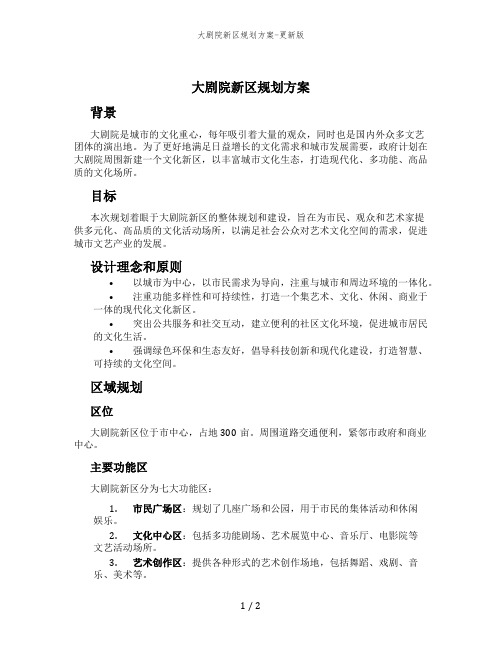 大剧院新区规划方案-更新版

大剧院新区规划方案

背景

大剧院是城市的文化重心，每年吸引着大量的观众，同时也是国内外众多文艺团体的演出地。为了更好地满足日益增长的文化需求和城市发展需要，政府计划在大剧院周围新建一个文化新区，以丰富城市文化生态，打造现代化、多功能、高品质的文化场所。

目标

本次规划着眼于大剧院新区的整体规划和建设，旨在为市民、观众和艺术家提供多元化、高品质的文化活动场所，以满足社会公众对艺术文化空间的需求，促进城市文艺产业的发展。

设计理念和原则

• 以城市为中心，以市民需求为导向，注重与城市和周边环境的一体化。
• 注重功能多样性和可持续性，打造一个集艺术、文化、休闲、商业于一体的现代化文化新区。
• 突出公共服务和社交互动，建立便利的社区文化环境，促进城市居民的文化生活。
• 强调绿色环保和生态友好，倡导科技创新和现代化建设，打造智慧、可持续的文化空间。

区域规划

区位

大剧院新区位于市中心，占地300亩。周围道路交通便利，紧邻市政府和商业中心。

主要功能区

大剧院新区分为七大功能区：

1. 市民广场区：规划了几座广场和公园，用于市民的集体活动和休闲娱乐。
2. 文化中心区：包括多功能剧场、艺术展览中心、音乐厅、电影院等文艺活动场所。
3. 艺术创作区：提供各种形式的艺术创作场地，包括舞蹈、戏剧、音乐、美术等。

1 / 2